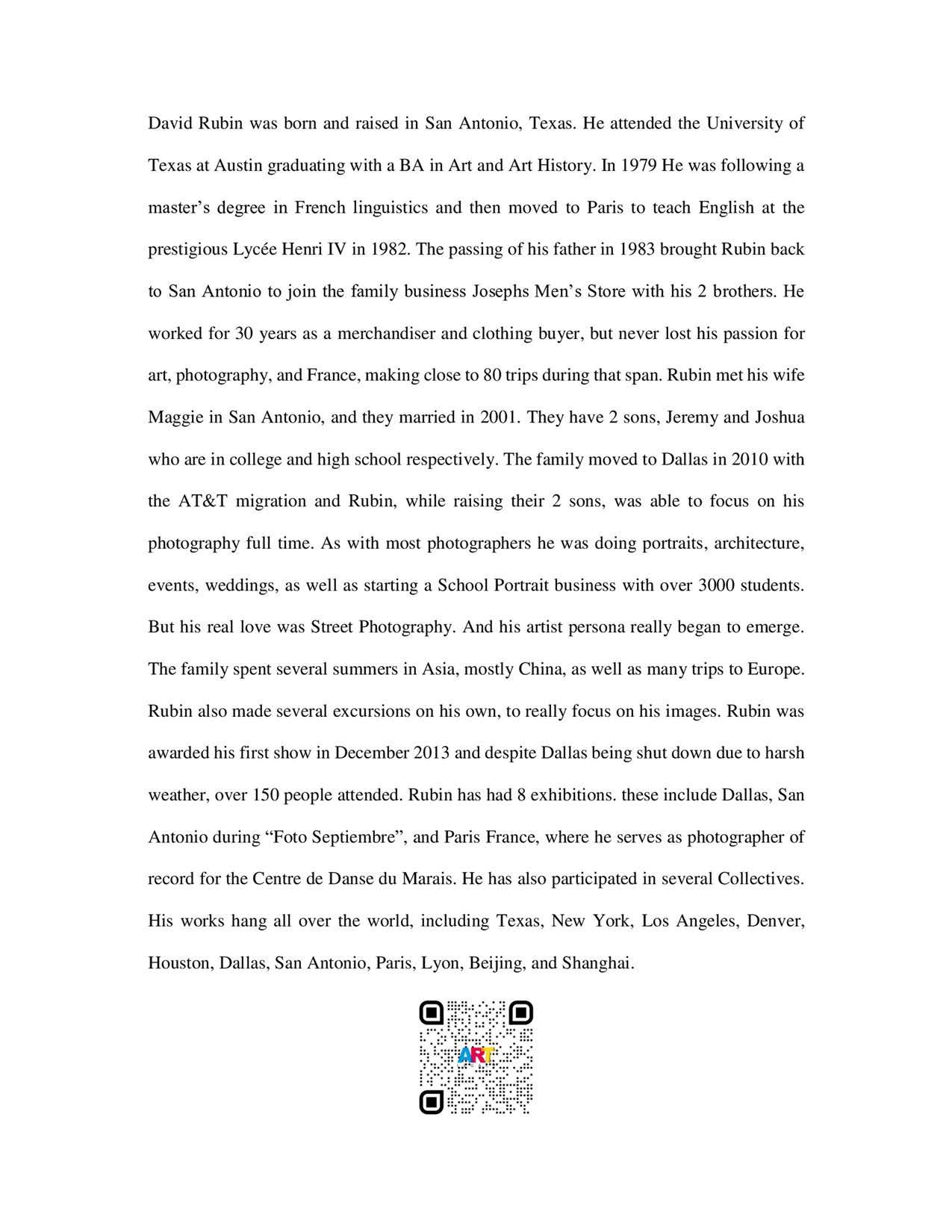 David Rubin was born and raised in San Antonio, Texas. He attended the University of Texas at Austin graduating with a BA in Art and Art History. In 1979 He was following a master's degree in French linguistics and then moved to Paris to teach English at the prestigious Lycée Henri IV in 1982. The passing of his father in 1983 brought Rubin back to San Antonio to join the family business Josephs Men's Store with his 2 brothers. He worked for 30 years as a merchandiser and clothing buyer, but never lost his passion for art, photography, and France, making close to 80 trips during that span. Rubin met his wife Maggie in San Antonio, and they married in 2001. They have 2 sons, Jeremy and Joshua who are in college and high school respectively. The family moved to Dallas in 2010 with the AT&T migration and Rubin, while raising their 2 sons, was able to focus on his photography full time. As with most photographers he was doing portraits, architecture, events, weddings, as well as starting a School Portrait business with over 3000 students. But his real love was Street Photography. And his artist persona really began to emerge. The family spent several summers in Asia, mostly China, as well as many trips to Europe. Rubin also made several excursions on his own, to really focus on his images. Rubin was awarded his first show in December 2013 and despite Dallas being shut down due to harsh weather, over 150 people attended. Rubin has had 8 exhibitions. these include Dallas, San Antonio during "Foto Septiembre", and Paris France, where he serves as photographer of record for the Centre de Danse du Marais. He has also participated in several Collectives. His works hang all over the world, including Texas, New York, Los Angeles, Denver, Houston, Dallas, San Antonio, Paris, Lyon, Beijing, and Shanghai.

ART